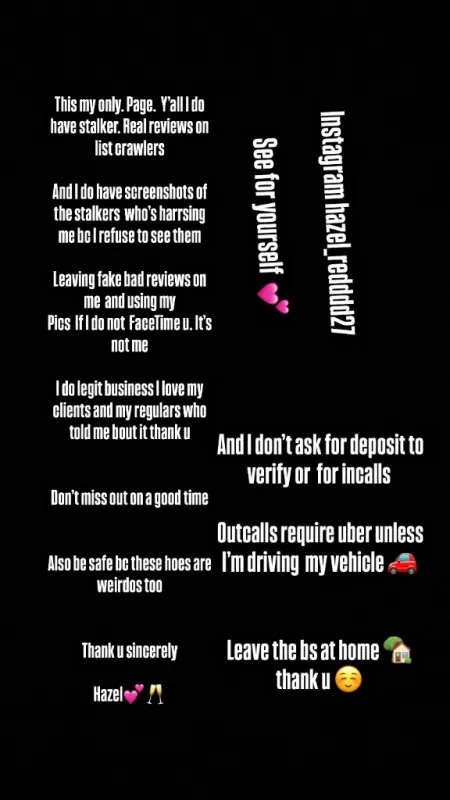 This my only. Page. Y'all I do have stalker. Real reviews on list crawlers

And I do have screenshots of the stalkers who's harrsing me bc I refuse to see them

Leaving fake bad reviews on me and using my Pics If I do not FaceTime u. It's not me

I do legit business I love my clients and my regulars who told me bout it thank u

Don't miss out on a good time

Also be safe bc these hoes are weirdos too

Thank u sincerely

Hazel💕🥂

Instagram hazel_redddd27

See for yourself 💕

And I don't ask for deposit to verify or for incalls

Outcalls require uber unless I'm driving my vehicle 🚗

Leave the bs at home 🏡 thank u ☺️